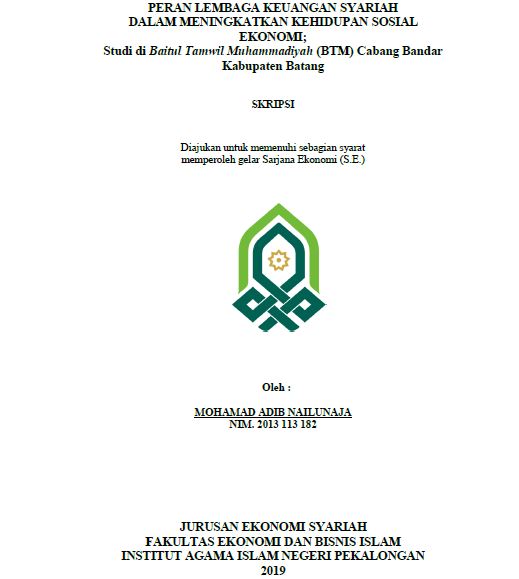 PERAN LEMBAGA KEUANGAN SYARIAH DALAM MENINGKATKAN KEHIDUPAN SOSIAL EKONOMI;
Studi di Baitul Tamwil Muhammadiyah (BTM) Cabang Bandar Kabupaten Batang

SKRIPSI

Diajukan untuk memenuhi sebagian syarat memperoleh gelar Sarjana Ekonomi (S.E.)

Oleh :

MOHAMAD ADIB NAILUNAJA
NIM. 2013 113 182

JURUSAN EKONOMI SYARIAH
FAKULTAS EKONOMI DAN BISNIS ISLAM
INSTITUT AGAMA ISLAM NEGERI PEKALONGAN
2019